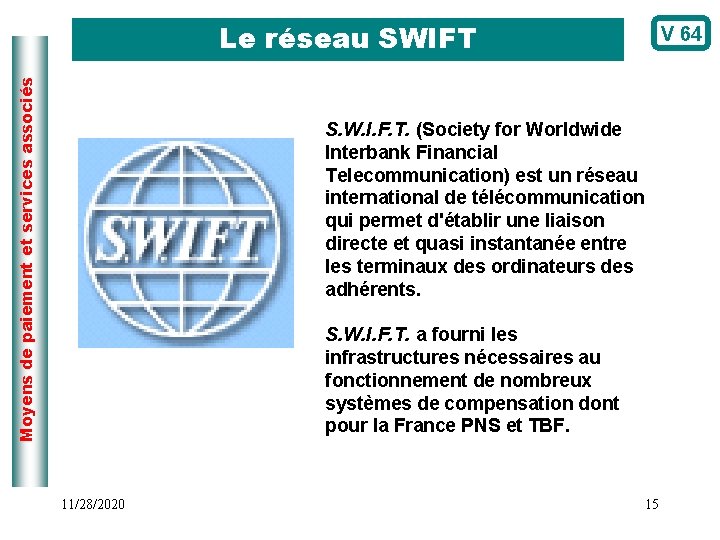 Le réseau SWIFT

V 64

Moyens de paiement et services associés

S.W.I.F.T.

S.W.I.F.T. (Society for Worldwide Interbank Financial Telecommunication) est un réseau international de télécommunication qui permet d'établir une liaison directe et quasi instantanée entre les terminaux des ordinateurs des adhérents.

S.W.I.F.T. a fourni les infrastructures nécessaires au fonctionnement de nombreux systèmes de compensation dont pour la France PNS et TBF.

11/28/2020

15